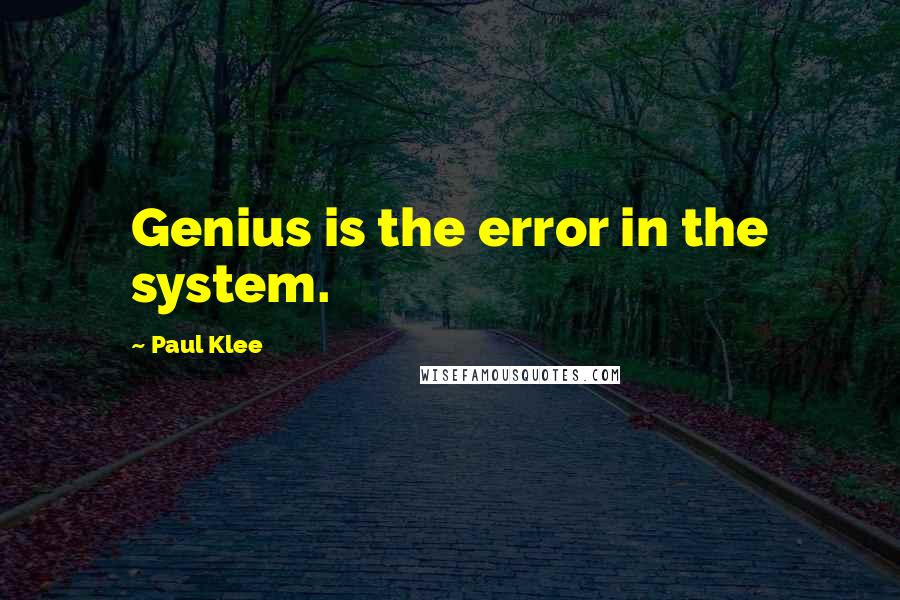 Genius is the error in the system.

~ Paul Klee

WISEFAMOUSQUOTES.COM